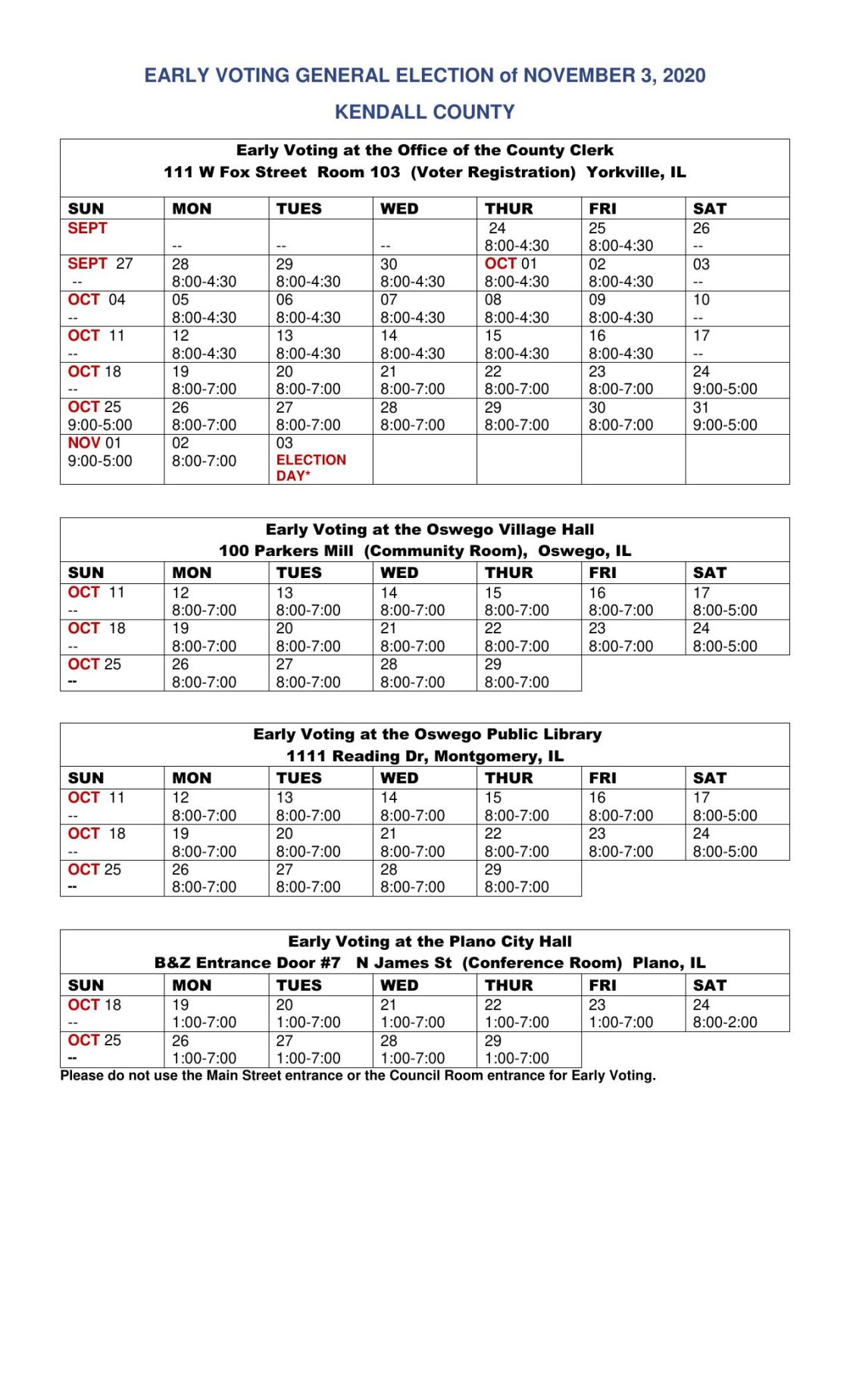 EARLY VOTING GENERAL ELECTION of NOVEMBER 3, 2020

KENDALL COUNTY

Early Voting at the Office of the County Clerk
111 W Fox Street Room 103 (Voter Registration) Yorkville, IL

| SUN | MON | TUES | WED | THUR | FRI | SAT |
|---|---|---|---|---|---|---|
| SEPT | -- | -- | -- | 24 8:00-4:30 | 25 8:00-4:30 | 26 -- |
| SEPT 27 -- | 28 8:00-4:30 | 29 8:00-4:30 | 30 8:00-4:30 | OCT 01 8:00-4:30 | 02 8:00-4:30 | 03 -- |
| OCT 04 -- | 05 8:00-4:30 | 06 8:00-4:30 | 07 8:00-4:30 | 08 8:00-4:30 | 09 8:00-4:30 | 10 -- |
| OCT 11 -- | 12 8:00-4:30 | 13 8:00-4:30 | 14 8:00-4:30 | 15 8:00-4:30 | 16 8:00-4:30 | 17 -- |
| OCT 18 -- | 19 8:00-7:00 | 20 8:00-7:00 | 21 8:00-7:00 | 22 8:00-7:00 | 23 8:00-7:00 | 24 9:00-5:00 |
| OCT 25 9:00-5:00 | 26 8:00-7:00 | 27 8:00-7:00 | 28 8:00-7:00 | 29 8:00-7:00 | 30 8:00-7:00 | 31 9:00-5:00 |
| NOV 01 9:00-5:00 | 02 8:00-7:00 | 03 ELECTION DAY* | | | | |

Early Voting at the Oswego Village Hall
100 Parkers Mill (Community Room), Oswego, IL

| SUN | MON | TUES | WED | THUR | FRI | SAT |
|---|---|---|---|---|---|---|
| OCT 11 -- | 12 8:00-7:00 | 13 8:00-7:00 | 14 8:00-7:00 | 15 8:00-7:00 | 16 8:00-7:00 | 17 8:00-5:00 |
| OCT 18 -- | 19 8:00-7:00 | 20 8:00-7:00 | 21 8:00-7:00 | 22 8:00-7:00 | 23 8:00-7:00 | 24 8:00-5:00 |
| OCT 25 -- | 26 8:00-7:00 | 27 8:00-7:00 | 28 8:00-7:00 | 29 8:00-7:00 | | |

Early Voting at the Oswego Public Library
1111 Reading Dr, Montgomery, IL

| SUN | MON | TUES | WED | THUR | FRI | SAT |
|---|---|---|---|---|---|---|
| OCT 11 -- | 12 8:00-7:00 | 13 8:00-7:00 | 14 8:00-7:00 | 15 8:00-7:00 | 16 8:00-7:00 | 17 8:00-5:00 |
| OCT 18 -- | 19 8:00-7:00 | 20 8:00-7:00 | 21 8:00-7:00 | 22 8:00-7:00 | 23 8:00-7:00 | 24 8:00-5:00 |
| OCT 25 -- | 26 8:00-7:00 | 27 8:00-7:00 | 28 8:00-7:00 | 29 8:00-7:00 | | |

Early Voting at the Plano City Hall
B&Z Entrance Door #7 N James St (Conference Room) Plano, IL

| SUN | MON | TUES | WED | THUR | FRI | SAT |
|---|---|---|---|---|---|---|
| OCT 18 -- | 19 1:00-7:00 | 20 1:00-7:00 | 21 1:00-7:00 | 22 1:00-7:00 | 23 1:00-7:00 | 24 8:00-2:00 |
| OCT 25 -- | 26 1:00-7:00 | 27 1:00-7:00 | 28 1:00-7:00 | 29 1:00-7:00 | | |

Please do not use the Main Street entrance or the Council Room entrance for Early Voting.